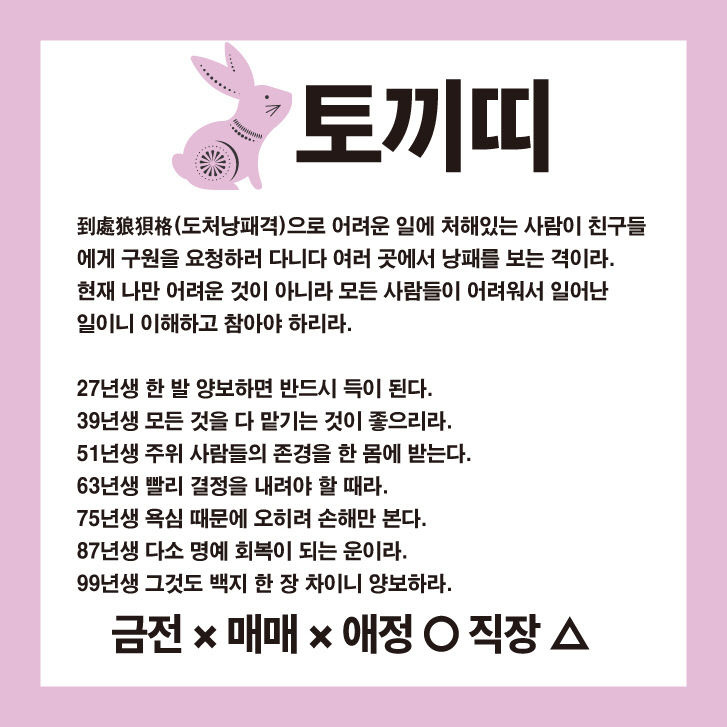 토끼띠

到處狼狽格(도처낭패격)으로 어려운 일에 처해있는 사람이 친구들에게 구원을 요청하러 다니다 여러 곳에서 낭패를 보는 격이라. 현재 나만 어려운 것이 아니라 모든 사람들이 어려워서 일어난 일이니 이해하고 참아야 하리라.

27년생 한 발 양보하면 반드시 득이 된다.
39년생 모든 것을 다 맡기는 것이 좋으리라.
51년생 주위 사람들의 존경을 한 몸에 받는다.
63년생 빨리 결정을 내려야 할 때라.
75년생 욕심 때문에 오히려 손해만 본다.
87년생 다소 명예 회복이 되는 운이라.
99년생 그것도 백지 한 장 차이니 양보하라.

금전 × 매매 × 애정 ○ 직장 △